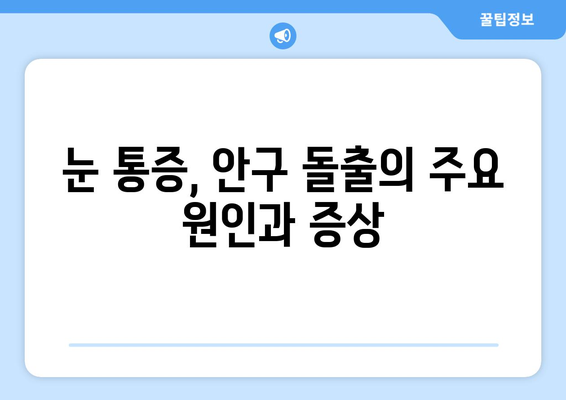 꿀팁정보

눈 통증, 안구 돌출의 주요 원인과 증상